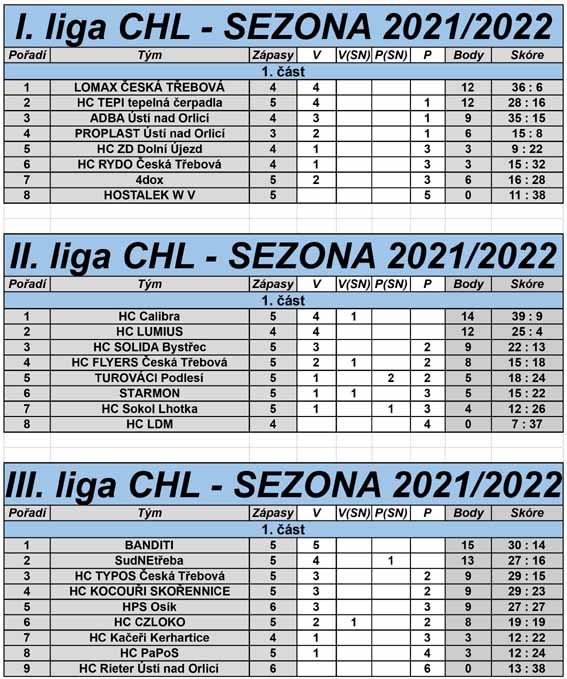 I. liga CHL - SEZONA 2021/2022

| Pořadí | Tým | Zápasy | V | V(SN) | P(SN) | P | Body | Skóre |
|---|---|---|---|---|---|---|---|---|
| 1. část | | | | | | | | |
| 1 | LOMAX ČESKÁ TŘEBOVÁ | 4 | 4 | | | | 12 | 36 : 6 |
| 2 | HC TEPI tepelná čerpadla | 5 | 4 | | | 1 | 12 | 28 : 16 |
| 3 | ADBA Ústí nad Orlicí | 4 | 3 | | | 1 | 9 | 35 : 15 |
| 4 | PROPLAST Ústí nad Orlicí | 3 | 2 | | | 1 | 6 | 15 : 8 |
| 5 | HC ZD Dolní Újezd | 4 | 1 | | | 3 | 3 | 9 : 22 |
| 6 | HC RYDO Česká Třebová | 4 | 1 | | | 3 | 3 | 15 : 32 |
| 7 | 4dox | 5 | 2 | | | 3 | 6 | 16 : 28 |
| 8 | HOSTALEK W V | 5 | | | | 5 | 0 | 11 : 38 |

II. liga CHL - SEZONA 2021/2022

| Pořadí | Tým | Zápasy | V | V(SN) | P(SN) | P | Body | Skóre |
|---|---|---|---|---|---|---|---|---|
| 1. část | | | | | | | | |
| 1 | HC Calibra | 5 | 4 | 1 | | | 14 | 39 : 9 |
| 2 | HC LUMIUS | 4 | 4 | | | | 12 | 25 : 4 |
| 3 | HC SOLIDA Bystřec | 5 | 3 | | | 2 | 9 | 22 : 13 |
| 4 | HC FLYERS Česká Třebová | 5 | 2 | 1 | | 2 | 8 | 15 : 18 |
| 5 | TUROVÁCI Podlesí | 5 | 1 | | 2 | 2 | 5 | 18 : 24 |
| 6 | STARMON | 5 | 1 | 1 | | 3 | 5 | 15 : 22 |
| 7 | HC Sokol Lhotka | 5 | 1 | | 1 | 3 | 4 | 12 : 26 |
| 8 | HC LDM | 4 | | | | 4 | 0 | 7 : 37 |

III. liga CHL - SEZONA 2021/2022

| Pořadí | Tým | Zápasy | V | V(SN) | P(SN) | P | Body | Skóre |
|---|---|---|---|---|---|---|---|---|
| 1. část | | | | | | | | |
| 1 | BANDITI | 5 | 5 | | | | 15 | 30 : 14 |
| 2 | SudNEtřeba | 5 | 4 | | 1 | | 13 | 27 : 16 |
| 3 | HC TYPOS Česká Třebová | 5 | 3 | | | 2 | 9 | 29 : 15 |
| 4 | HC KOCOUŘI SKOŘENNICE | 5 | 3 | | | 2 | 9 | 29 : 23 |
| 5 | HPS Osík | 6 | 3 | | | 3 | 9 | 27 : 27 |
| 6 | HC CZLOKO | 5 | 2 | 1 | | 2 | 8 | 19 : 19 |
| 7 | HC Kačeři Kerhartice | 4 | 1 | | | 3 | 3 | 12 : 22 |
| 8 | HC PaPoS | 5 | 1 | | | 4 | 3 | 12 : 24 |
| 9 | HC Rieter Ústí nad Orlicí | 6 | | | | 6 | 0 | 13 : 38 |